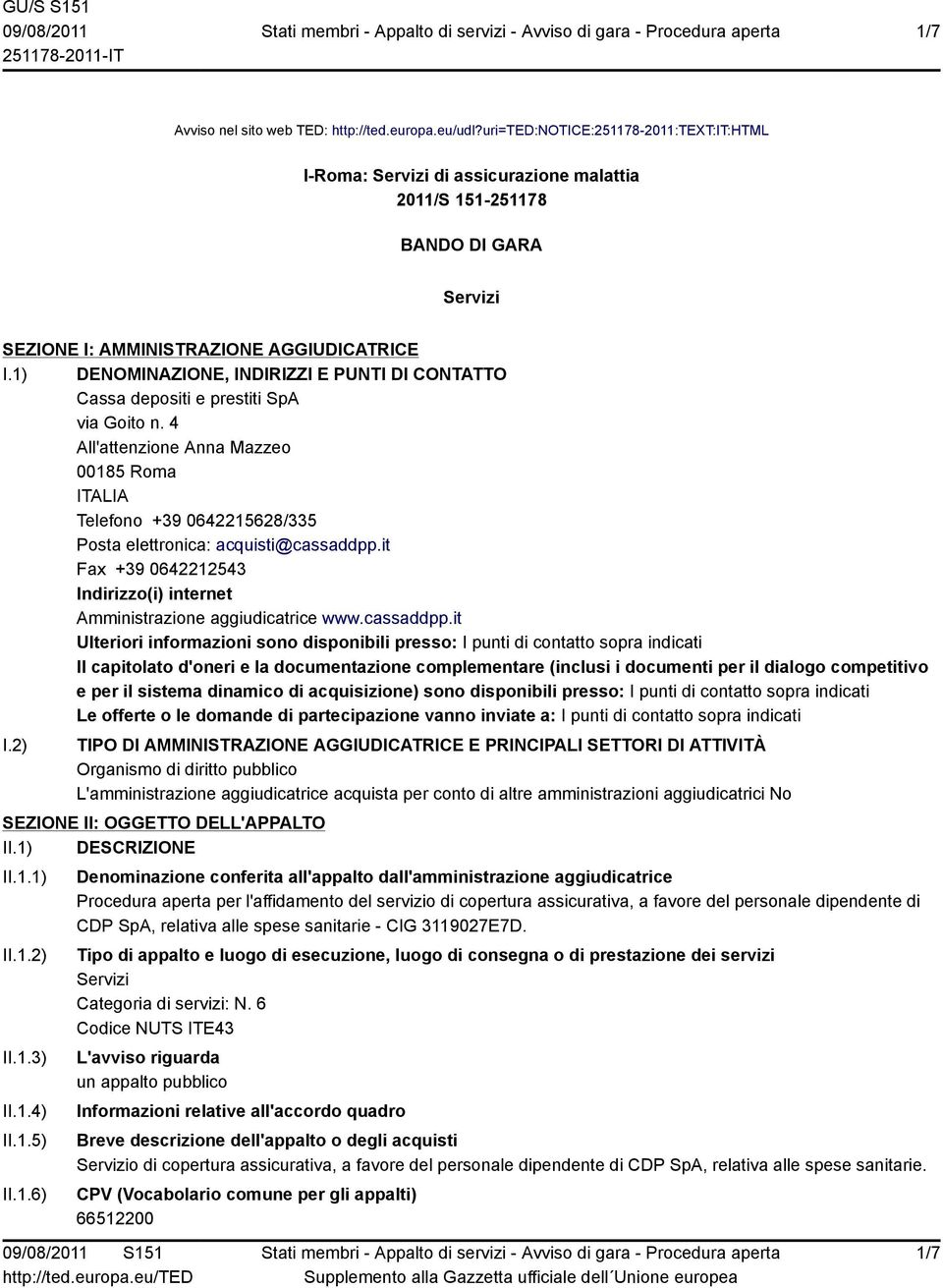 GU/S S151
09/08/2011
251178-2011-IT

Stati membri - Appalto di servizi - Avviso di gara - Procedura aperta

1/7

Avviso nel sito web TED: http://ted.europa.eu/udl?uri=TED:NOTICE:251178-2011:TEXT:IT:HTML

I-Roma: Servizi di assicurazione malattia
2011/S 151-251178

BANDO DI GARA

Servizi

SEZIONE I: AMMINISTRAZIONE AGGIUDICATRICE

I.1) DENOMINAZIONE, INDIRIZZI E PUNTI DI CONTATTO
Cassa depositi e prestiti SpA
via Goito n. 4
All'attenzione Anna Mazzeo
00185 Roma
ITALIA
Telefono +39 0642215628/335
Posta elettronica: acquisti@cassaddpp.it
Fax +39 0642212543
Indirizzo(i) internet
Amministrazione aggiudicatrice www.cassaddpp.it
Ulteriori informazioni sono disponibili presso: I punti di contatto sopra indicati
Il capitolato d'oneri e la documentazione complementare (inclusi i documenti per il dialogo competitivo e per il sistema dinamico di acquisizione) sono disponibili presso: I punti di contatto sopra indicati
Le offerte o le domande di partecipazione vanno inviate a: I punti di contatto sopra indicati

I.2) TIPO DI AMMINISTRAZIONE AGGIUDICATRICE E PRINCIPALI SETTORI DI ATTIVITÀ
Organismo di diritto pubblico
L'amministrazione aggiudicatrice acquista per conto di altre amministrazioni aggiudicatrici No

SEZIONE II: OGGETTO DELL'APPALTO

II.1) DESCRIZIONE

II.1.1) Denominazione conferita all'appalto dall'amministrazione aggiudicatrice
Procedura aperta per l'affidamento del servizio di copertura assicurativa, a favore del personale dipendente di CDP SpA, relativa alle spese sanitarie - CIG 3119027E7D.

II.1.2) Tipo di appalto e luogo di esecuzione, luogo di consegna o di prestazione dei servizi
Servizi
Categoria di servizi: N. 6
Codice NUTS ITE43

II.1.3) L'avviso riguarda
un appalto pubblico

II.1.4) Informazioni relative all'accordo quadro

II.1.5) Breve descrizione dell'appalto o degli acquisti
Servizio di copertura assicurativa, a favore del personale dipendente di CDP SpA, relativa alle spese sanitarie.

II.1.6) CPV (Vocabolario comune per gli appalti)
66512200

09/08/2011 S151
http://ted.europa.eu/TED

Stati membri - Appalto di servizi - Avviso di gara - Procedura aperta
Supplemento alla Gazzetta ufficiale dell´Unione europea

1/7